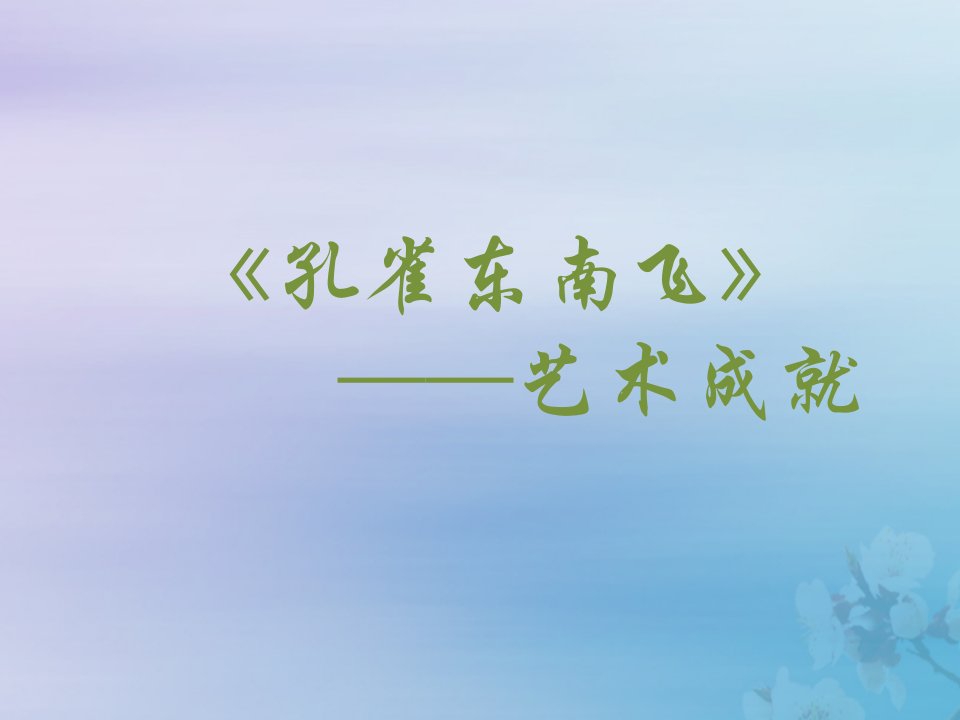 《孔雀东南飞》

——艺术成就